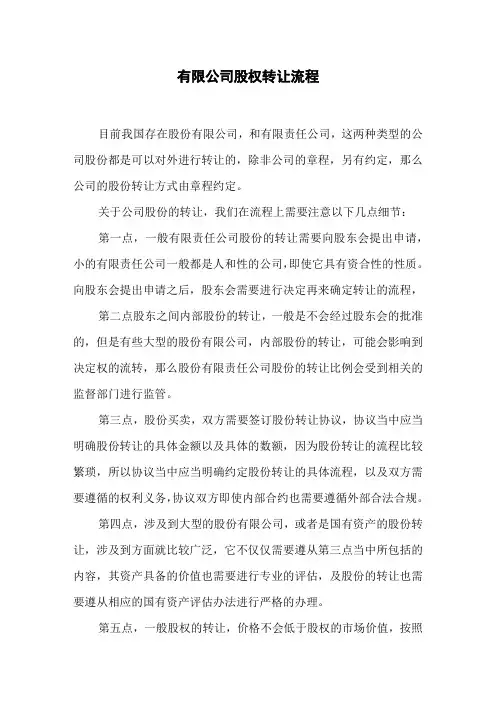 有限公司股权转让流程

目前我国存在股份有限公司，和有限责任公司，这两种类型的公司股份都是可以对外进行转让的，除非公司的章程，另有约定，那么公司的股份转让方式由章程约定。

关于公司股份的转让，我们在流程上需要注意以下几点细节：

第一点，一般有限责任公司股份的转让需要向股东会提出申请，小的有限责任公司一般都是人和性的公司，即使它具有资合性的性质。向股东会提出申请之后，股东会需要进行决定再来确定转让的流程，

第二点股东之间内部股份的转让，一般是不会经过股东会的批准的，但是有些大型的股份有限公司，内部股份的转让，可能会影响到决定权的流转，那么股份有限责任公司股份的转让比例会受到相关的监督部门进行监管。

第三点，股份买卖，双方需要签订股份转让协议，协议当中应当明确股份转让的具体金额以及具体的数额，因为股份转让的流程比较繁琐，所以协议当中应当明确约定股份转让的具体流程，以及双方需要遵循的权利义务，协议双方即使内部合约也需要遵循外部合法合规。

第四点，涉及到大型的股份有限公司，或者是国有资产的股份转让，涉及到方面就比较广泛，它不仅仅需要遵从第三点当中所包括的内容，其资产具备的价值也需要进行专业的评估，及股份的转让也需要遵从相应的国有资产评估办法进行严格的办理。

第五点，一般股权的转让，价格不会低于股权的市场价值，按照